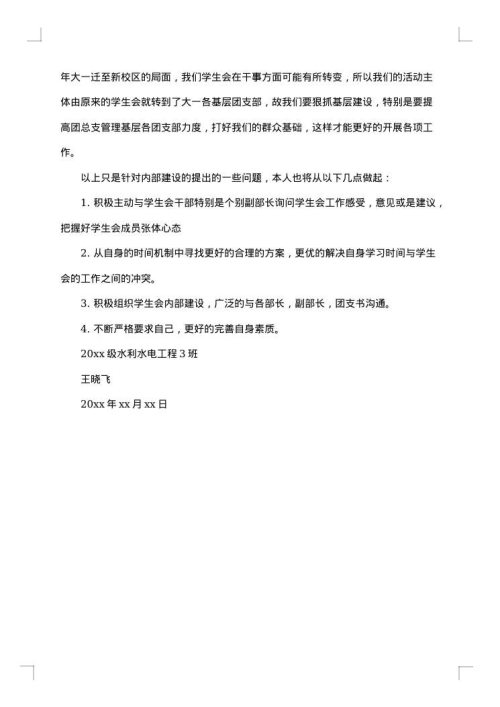 年大一迁至新校区的局面，我们学生会在干事方面可能有所转变，所以我们的活动主体由原来的学生会就转到了大一各基层团支部，故我们要狠抓基层建设，特别是要提高团总支管理基层各团支部力度，打好我们的群众基础，这样才能更好的开展各项工作。

以上只是针对内部建设的提出的一些问题，本人也将从以下几点做起：

1. 积极主动与学生会干部特别是个别副部长询问学生会工作感受，意见或是建议，把握好学生会成员张体心态

2. 从自身的时间机制中寻找更好的合理的方案，更优的解决自身学习时间与学生会的工作之间的冲突。

3. 积极组织学生会内部建设，广泛的与各部长，副部长，团支书沟通。

4. 不断严格要求自己，更好的完善自身素质。

20xx 级水利水电工程 3 班

王晓飞

20xx 年 xx 月 xx 日